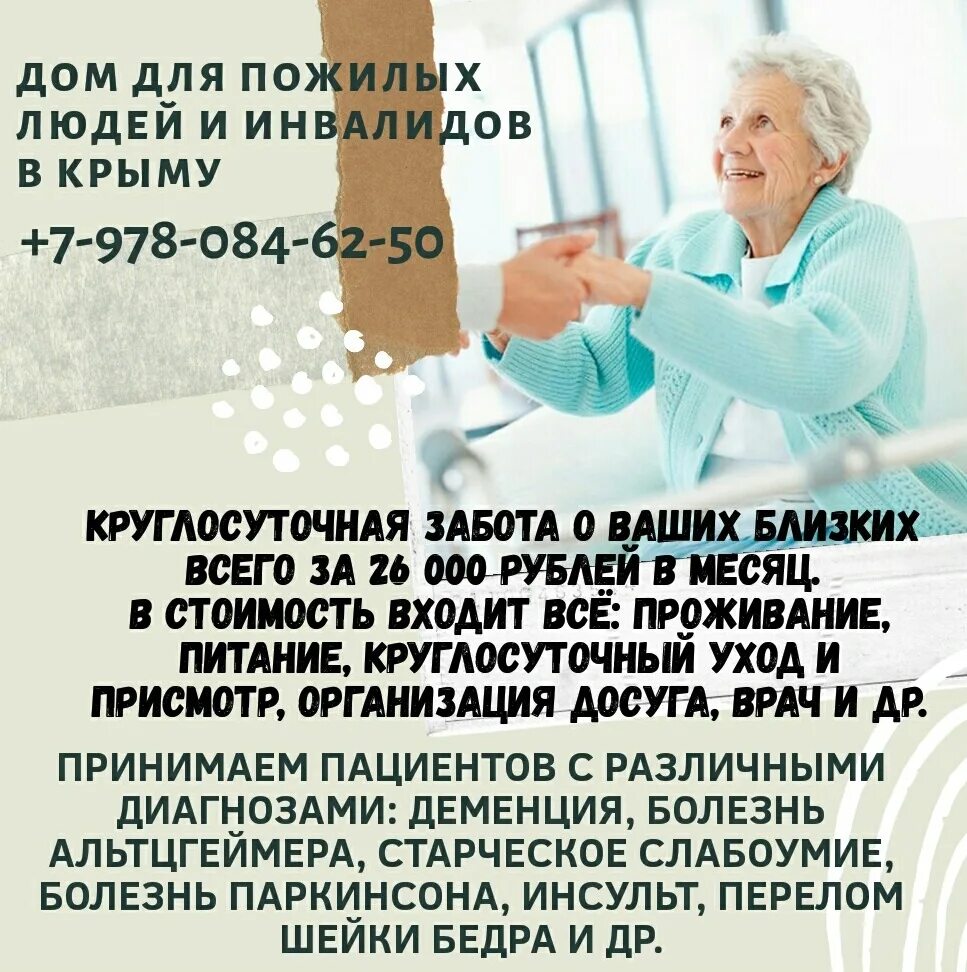 ДОМ ДЛЯ ПОЖИЛЫХ ЛЮДЕЙ И ИНВАЛИДОВ В КРЫМУ

+7-978-084-62-50

КРУГЛОСУТОЧНАЯ ЗАБОТА О ВАШИХ БЛИЗКИХ ВСЕГО ЗА 26 000 РУБЛЕЙ В МЕСЯЦ.
В СТОИМОСТЬ ВХОДИТ ВСЁ: ПРОЖИВАНИЕ, ПИТАНИЕ, КРУГЛОСУТОЧНЫЙ УХОД И ПРИСМОТР, ОРГАНИЗАЦИЯ ДОСУГА, ВРАЧ И ДР.

ПРИНИМАЕМ ПАЦИЕНТОВ С РАЗЛИЧНЫМИ ДИАГНОЗАМИ: ДЕМЕНЦИЯ, БОЛЕЗНЬ АЛЬТЦГЕЙМЕРА, СТАРЧЕСКОЕ СЛАБОУМИЕ, БОЛЕЗНЬ ПАРКИНСОНА, ИНСУЛЬТ, ПЕРЕЛОМ ШЕЙКИ БЕДРА И ДР.